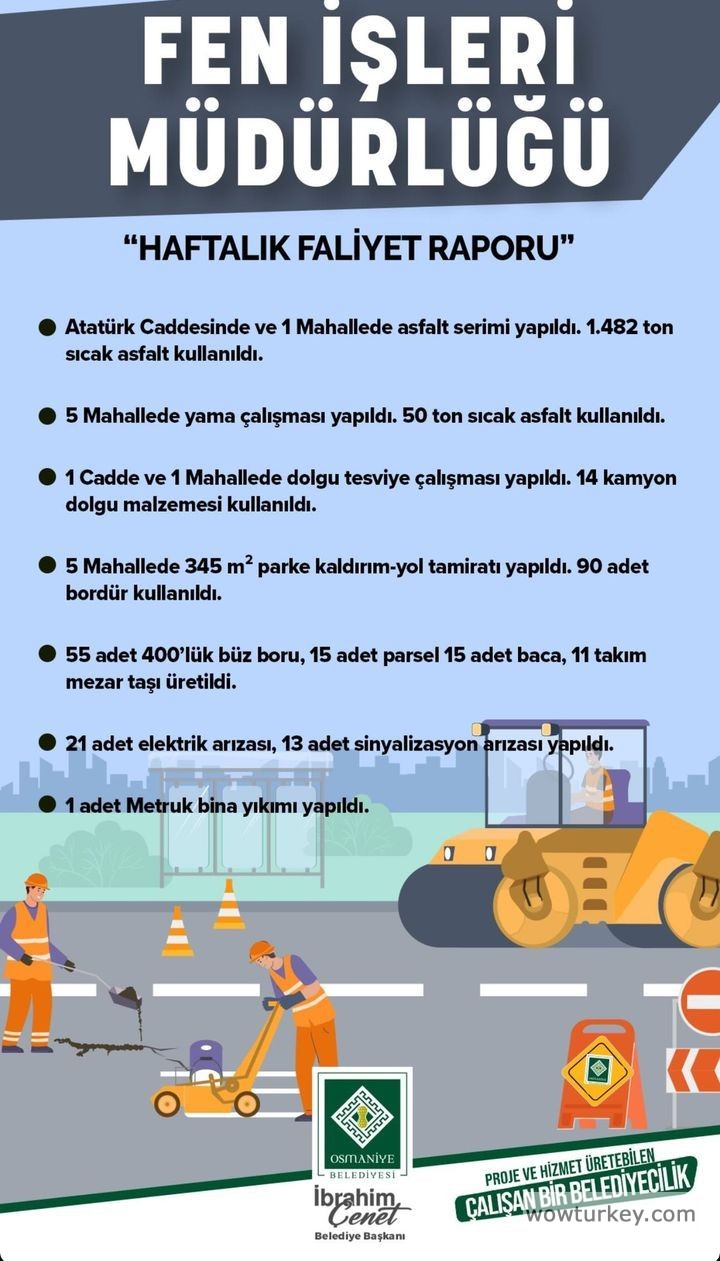 FEN İŞLERİ MÜDÜRLÜĞÜ

"HAFTALIK FALİYET RAPORU"

• Atatürk Caddesinde ve 1 Mahallede asfalt serimi yapıldı. 1.482 ton sıcak asfalt kullanıldı.

• 5 Mahallede yama çalışması yapıldı. 50 ton sıcak asfalt kullanıldı.

• 1 Cadde ve 1 Mahallede dolgu tesviye çalışması yapıldı. 14 kamyon dolgu malzemesi kullanıldı.

• 5 Mahallede 345 $m^2$ parke kaldırım-yol tamiratı yapıldı. 90 adet bordür kullanıldı.

• 55 adet 400'lük büz boru, 15 adet parsel 15 adet baca, 11 takım mezar taşı üretildi.

• 21 adet elektrik arızası, 13 adet sinyalizasyon arızası yapıldı.

• 1 adet Metruk bina yıkımı yapıldı.

OSMANİYE BELEDİYESİ

İbrahim Çenet
Belediye Başkanı

PROJE VE HİZMET ÜRETEBİLEN
ÇALIŞAN BİR BELEDİYECİLİK

wowturkey.com